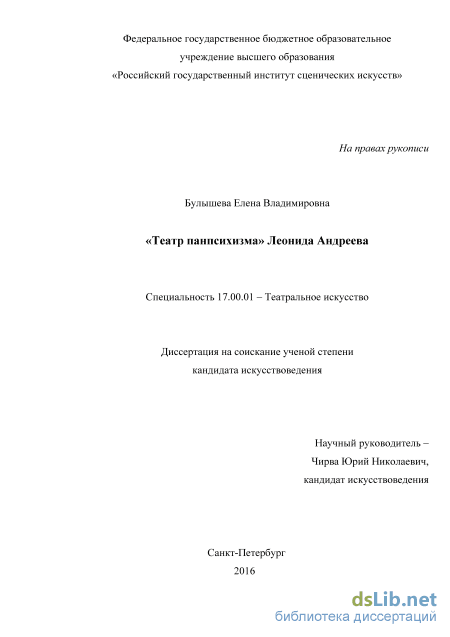 Федеральное государственное бюджетное образовательное учреждение высшего образования «Российский государственный институт сценических искусств»

На правах рукописи

Булышева Елена Владимировна

«Театр панпсихизма» Леонида Андреева

Специальность 17.00.01 – Театральное искусство

Диссертация на соискание ученой степени кандидата искусствоведения

Научный руководитель – Чирва Юрий Николаевич, кандидат искусствоведения

Санкт-Петербург
2016

dsLib.net
библиотека диссертаций